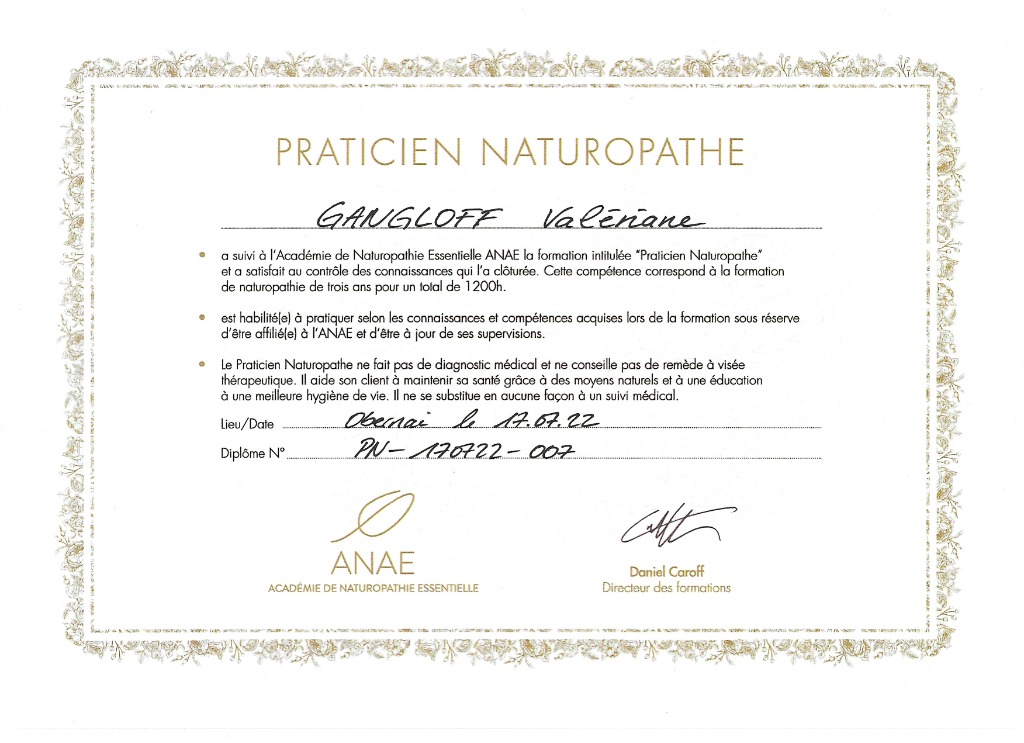 PRATICIEN NATUROPATHE

GANGLOFF Valériane

• a suivi à l'Académie de Naturopathie Essentielle ANAE la formation intitulée "Praticien Naturopathe" et a satisfait au contrôle des connaissances qui l'a clôturée. Cette compétence correspond à la formation de naturopathie de trois ans pour un total de 1200h.

• est habilité(e) à pratiquer selon les connaissances et compétences acquises lors de la formation sous réserve d'être affilié(e) à l'ANAE et d'être à jour de ses supervisions.

• Le Praticien Naturopathe ne fait pas de diagnostic médical et ne conseille pas de remède à visée thérapeutique. Il aide son client à maintenir sa santé grâce à des moyens naturels et à une éducation à une meilleure hygiène de vie. Il ne se substitue en aucune façon à un suivi médical.

Lieu/Date Obernai le 17.07.22

Diplôme N° PN-170722-007

ANAE
ACADÉMIE DE NATUROPATHIE ESSENTIELLE

Daniel Caroff
Directeur des formations